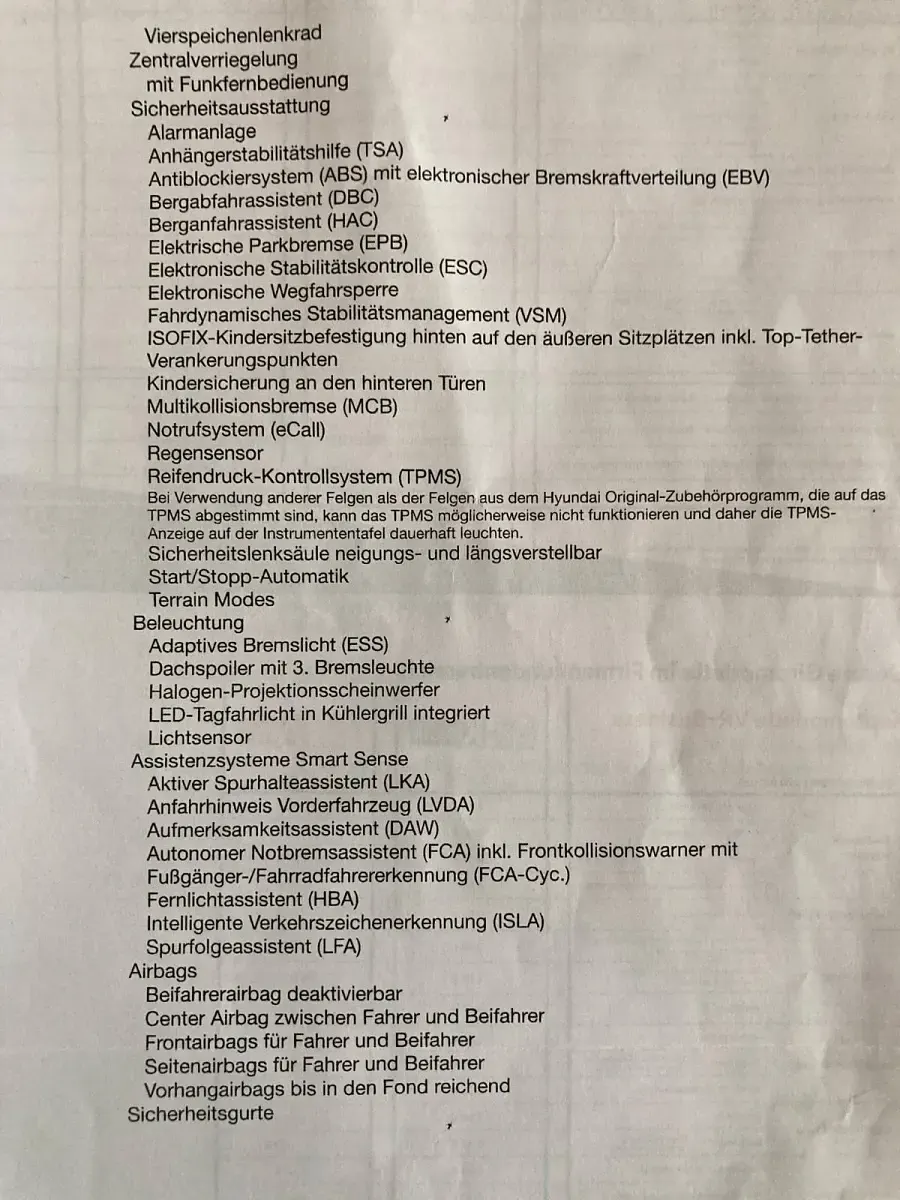 Vierspeichenlenkrad
Zentralverriegelung
mit Funkfernbedienung
Sicherheitsausstattung
Alarmanlage
Anhängerstabilitätshilfe (TSA)
Antiblockiersystem (ABS) mit elektronischer Bremskraftverteilung (EBV)
Bergabfahrassistent (DBC)
Berganfahrassistent (HAC)
Elektrische Parkbremse (EPB)
Elektronische Stabilitätskontrolle (ESC)
Elektronische Wegfahrsperre
Fahrdynamisches Stabilitätsmanagement (VSM)
ISOFIX-Kindersitzbefestigung hinten auf den äußeren Sitzplätzen inkl. Top-Tether-Verankerungspunkten
Kindersicherung an den hinteren Türen
Multikollisionsbremse (MCB)
Notrufsystem (eCall)
Regensensor
Reifendruck-Kontrollsystem (TPMS)
Bei Verwendung anderer Felgen als der Felgen aus dem Hyundai Original-Zubehörprogramm, die auf das TPMS abgestimmt sind, kann das TPMS möglicherweise nicht funktionieren und daher die TPMS-Anzeige auf der Instrumententafel dauerhaft leuchten.
Sicherheitslenksäule neigungs- und längsverstellbar
Start/Stopp-Automatik
Terrain Modes
Beleuchtung
Adaptives Bremslicht (ESS)
Dachspoiler mit 3. Bremsleuchte
Halogen-Projektionsscheinwerfer
LED-Tagfahrlicht in Kühlergrill integriert
Lichtsensor
Assistenzsysteme Smart Sense
Aktiver Spurhalteassistent (LKA)
Anfahrhinweis Vorderfahrzeug (LVDA)
Aufmerksamkeitsassistent (DAW)
Autonomer Notbremsassistent (FCA) inkl. Frontkollisionswarner mit Fußgänger-/Fahrradfahrererkennung (FCA-Cyc.)
Fernlichtassistent (HBA)
Intelligente Verkehrszeichenerkennung (ISLA)
Spurfolgeassistent (LFA)
Airbags
Beifahrerairbag deaktivierbar
Center Airbag zwischen Fahrer und Beifahrer
Frontairbags für Fahrer und Beifahrer
Seitenairbags für Fahrer und Beifahrer
Vorhangairbags bis in den Fond reichend
Sicherheitsgurte